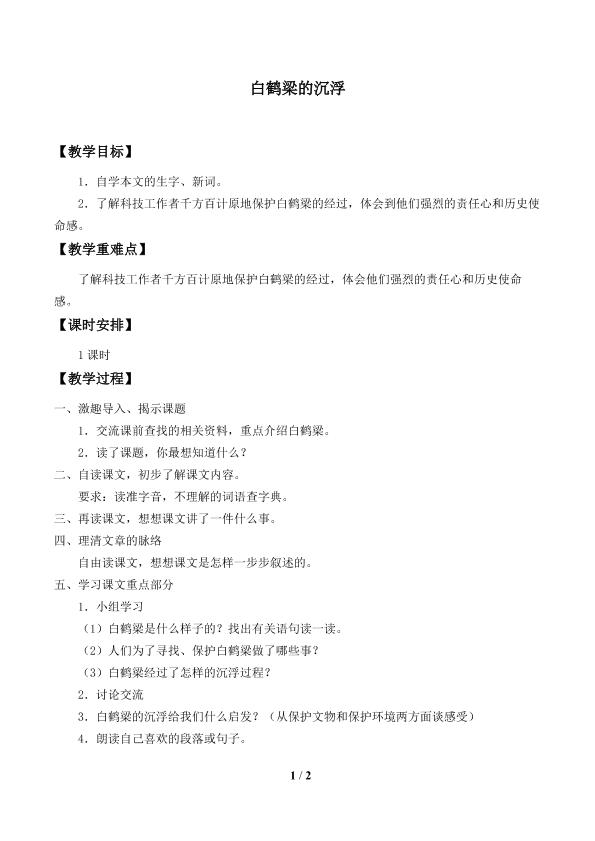 白鹤梁的沉浮

【教学目标】

1．自学本文的生字、新词。

2．了解科技工作者千方百计原地保护白鹤梁的经过，体会到他们强烈的责任心和历史使命感。

【教学重难点】

了解科技工作者千方百计原地保护白鹤梁的经过，体会他们强烈的责任心和历史使命感。

【课时安排】

1课时

【教学过程】

一、激趣导入、揭示课题

1．交流课前查找的相关资料，重点介绍白鹤梁。

2．读了课题，你最想知道什么？

二、自读课文，初步了解课文内容。

要求：读准字音，不理解的词语查字典。

三、再读课文，想想课文讲了一件什么事。

四、理清文章的脉络

自由读课文，想想课文是怎样一步步叙述的。

五、学习课文重点部分

1．小组学习

（1）白鹤梁是什么样子的？找出有关语句读一读。

（2）人们为了寻找、保护白鹤梁做了哪些事？

（3）白鹤梁经过了怎样的沉浮过程？

2．讨论交流

3．白鹤梁的沉浮给我们什么启发？（从保护文物和保护环境两方面谈感受）

4．朗读自己喜欢的段落或句子。

1 / 2